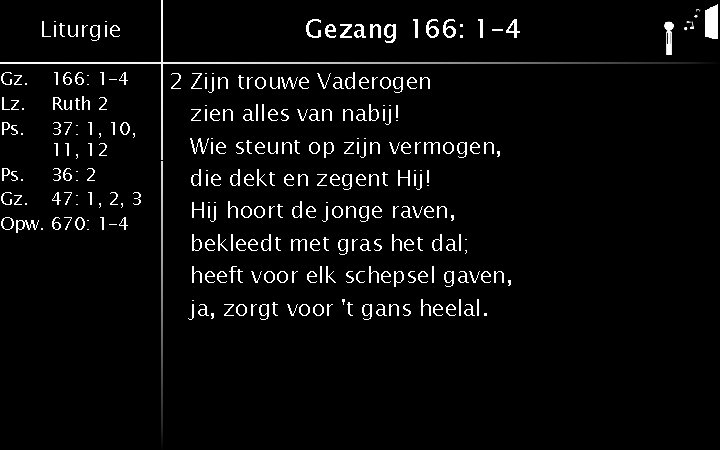 Liturgie

Gz. 166: 1-4
Lz. Ruth 2
Ps. 37: 1, 10, 11, 12
Ps. 36: 2
Gz. 47: 1, 2, 3
Opw. 670: 1-4

Gezang 166: 1-4

2 Zijn trouwe Vaderogen
zien alles van nabij!
Wie steunt op zijn vermogen,
die dekt en zegent Hij!
Hij hoort de jonge raven,
bekleedt met gras het dal;
heeft voor elk schepsel gaven,
ja, zorgt voor 't gans heelal.